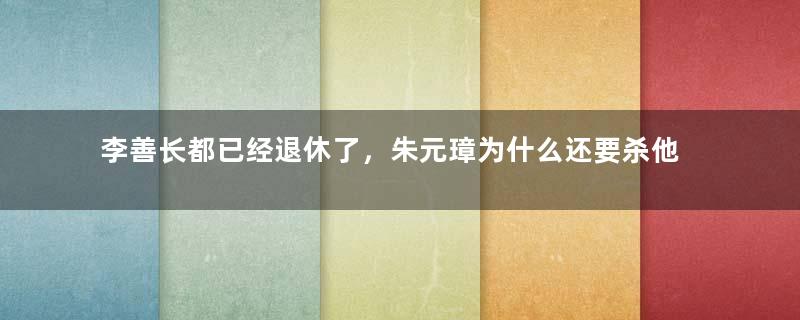 李善长都已经退休了，朱元璋为什么还要杀他